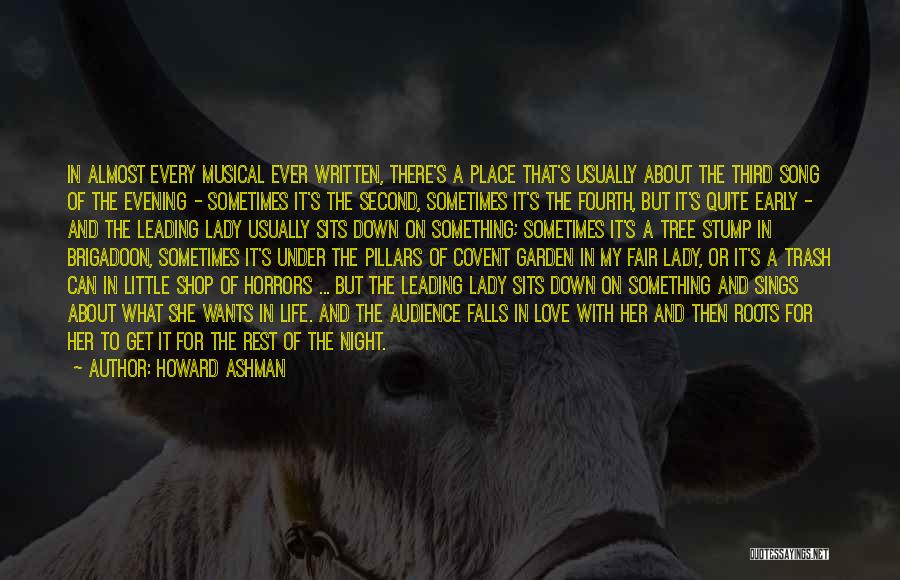 IN ALMOST EVERY MUSICAL EVER WRITTEN, THERE'S A PLACE THAT'S USUALLY ABOUT THE THIRD SONG OF THE EVENING - SOMETIMES IT'S THE SECOND, SOMETIMES IT'S THE FOURTH, BUT IT'S QUITE EARLY - AND THE LEADING LADY USUALLY SITS DOWN ON SOMETHING; SOMETIMES IT'S A TREE STUMP IN BRIGADOON, SOMETIMES IT'S UNDER THE PILLARS OF COVENT GARDEN IN MY FAIR LADY, OR IT'S A TRASH CAN IN LITTLE SHOP OF HORRORS ... BUT THE LEADING LADY SITS DOWN ON SOMETHING AND SINGS ABOUT WHAT SHE WANTS IN LIFE. AND THE AUDIENCE FALLS IN LOVE WITH HER AND THEN ROOTS FOR HER TO GET IT FOR THE REST OF THE NIGHT.

- AUTHOR: HOWARD ASHMAN

QUOTESSAYINGS.NET